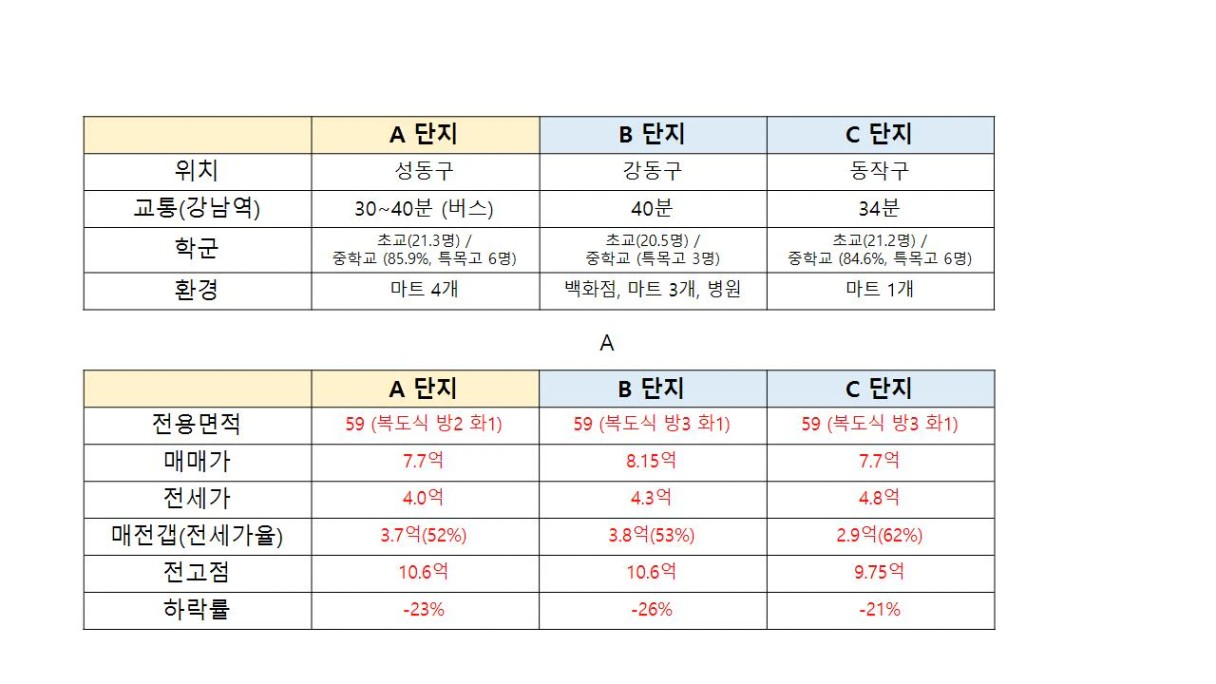 |  | A 단지 | B 단지 | C 단지 |
|---|---|---|---|
| 위치 | 성동구 | 강동구 | 동작구 |
| 교통(강남역) | 30~40분 (버스) | 40분 | 34분 |
| 학군 | 초교(21.3명) / 중학교 (85.9%, 특목고 6명) | 초교(20.5명) / 중학교 (특목고 3명) | 초교(21.2명) / 중학교 (84.6%, 특목고 6명) |
| 환경 | 마트 4개 | 백화점, 마트 3개, 병원 | 마트 1개 |

A

|  | A 단지 | B 단지 | C 단지 |
|---|---|---|---|
| 전용면적 | 59 (복도식 방2 화1) | 59 (복도식 방3 화1) | 59 (복도식 방3 화1) |
| 매매가 | 7.7억 | 8.15억 | 7.7억 |
| 전세가 | 4.0억 | 4.3억 | 4.8억 |
| 매전갭(전세가율) | 3.7억(52%) | 3.8억(53%) | 2.9억(62%) |
| 전고점 | 10.6억 | 10.6억 | 9.75억 |
| 하락률 | -23% | -26% | -21% |